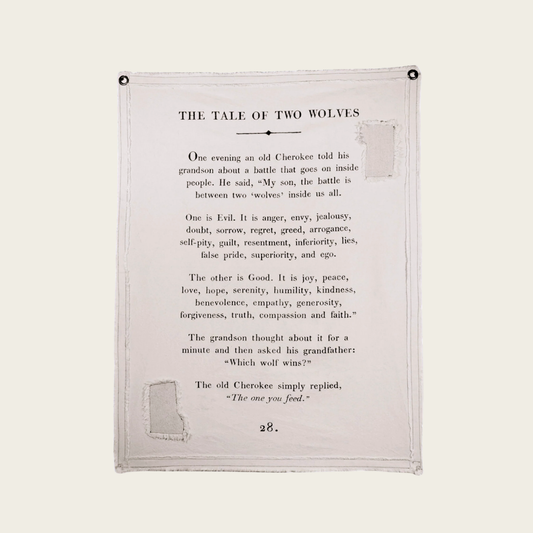 THE TALE OF TWO WOLVES

One evening an old Cherokee told his grandson about a battle that goes on inside people. He said, "My son, the battle is between two 'wolves' inside us all.

One is Evil. It is anger, envy, jealousy, doubt, sorrow, regret, greed, arrogance, self-pity, guilt, resentment, inferiority, lies, false pride, superiority, and ego.

The other is Good. It is joy, peace, love, hope, serenity, humility, kindness, benevolence, empathy, generosity, forgiveness, truth, compassion and faith."

The grandson thought about it for a minute and then asked his grandfather: "Which wolf wins?"

The old Cherokee simply replied, "The one you feed."

28.